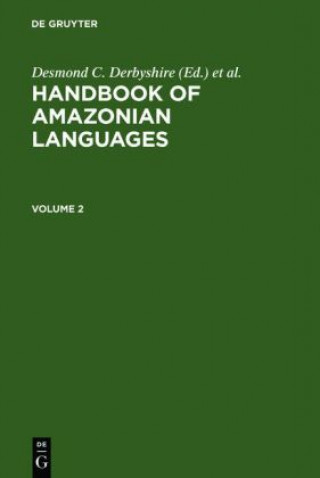 DE GRUYTER

Desmond C. Derbyshire (Ed.) et al.

HANDBOOK OF AMAZONIAN LANGUAGES

VOLUME 2

DE G